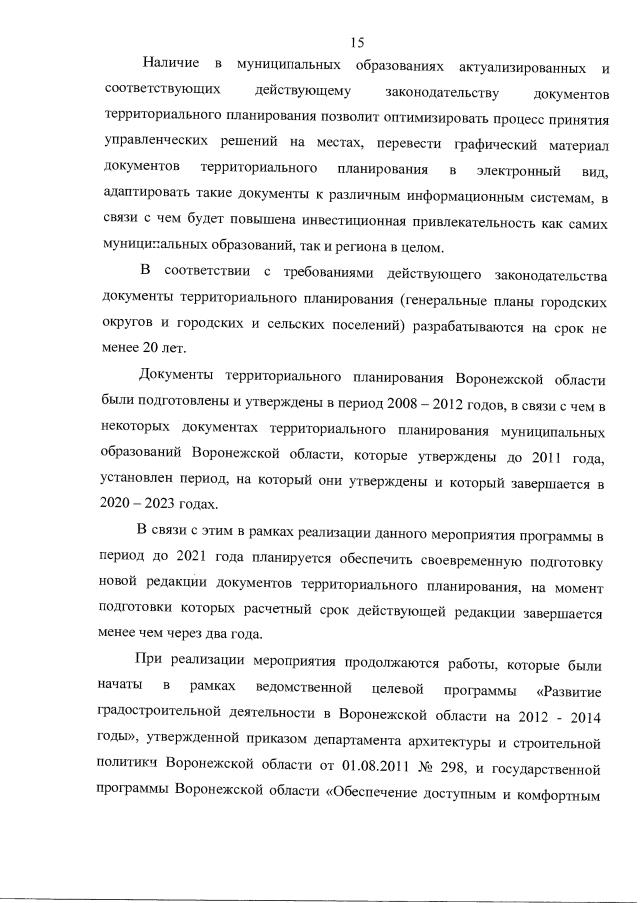 15

Наличие в муниципальных образованиях актуализированных и соответствующих действующему законодательству документов территориального планирования позволит оптимизировать процесс принятия управленческих решений на местах, перевести графический материал документов территориального планирования в электронный вид, адаптировать такие документы к различным информационным системам, в связи с чем будет повышена инвестиционная привлекательность как самих муниципальных образований, так и региона в целом.

В соответствии с требованиями действующего законодательства документы территориального планирования (генеральные планы городских округов и городских и сельских поселений) разрабатываются на срок не менее 20 лет.

Документы территориального планирования Воронежской области были подготовлены и утверждены в период 2008 – 2012 годов, в связи с чем в некоторых документах территориального планирования муниципальных образований Воронежской области, которые утверждены до 2011 года, установлен период, на который они утверждены и который завершается в 2020 – 2023 годах.

В связи с этим в рамках реализации данного мероприятия программы в период до 2021 года планируется обеспечить своевременную подготовку новой редакции документов территориального планирования, на момент подготовки которых расчетный срок действующей редакции завершается менее чем через два года.

При реализации мероприятия продолжаются работы, которые были начаты в рамках ведомственной целевой программы «Развитие градостроительной деятельности в Воронежской области на 2012 - 2014 годы», утвержденной приказом департамента архитектуры и строительной политики Воронежской области от 01.08.2011 № 298, и государственной программы Воронежской области «Обеспечение доступным и комфортным